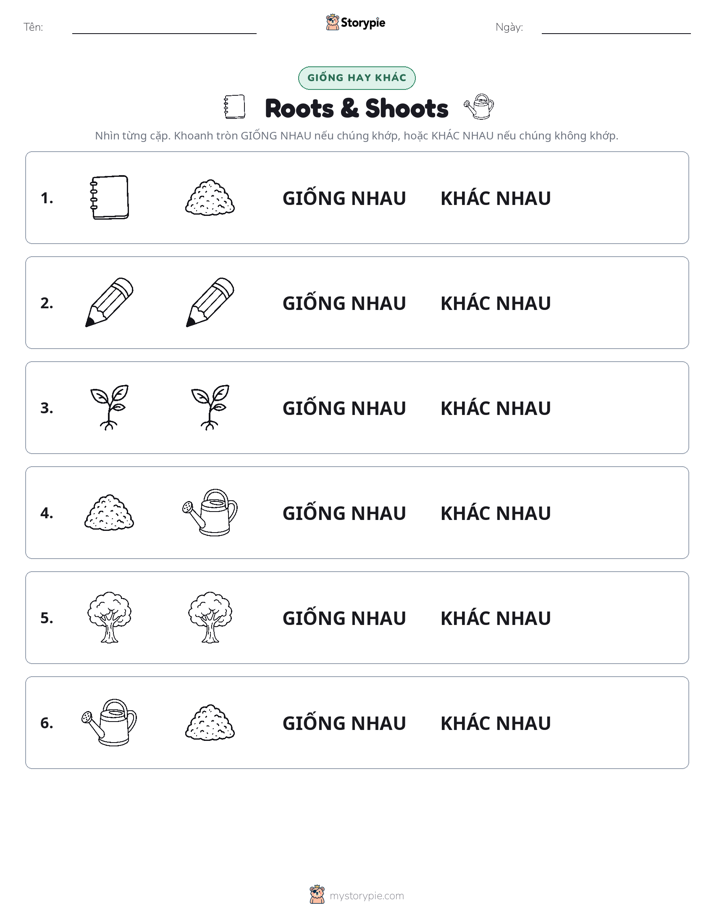 Tên: ____ Storypie Ngày: ____

GIỐNG HAY KHÁC

Roots & Shoots

Nhìn từng cặp. Khoanh tròn GIỐNG NHAU nếu chúng khớp, hoặc KHÁC NHAU nếu chúng không khớp.

1. GIỐNG NHAU KHÁC NHAU

2. GIỐNG NHAU KHÁC NHAU

3. GIỐNG NHAU KHÁC NHAU

4. GIỐNG NHAU KHÁC NHAU

5. GIỐNG NHAU KHÁC NHAU

6. GIỐNG NHAU KHÁC NHAU

mystorypie.com